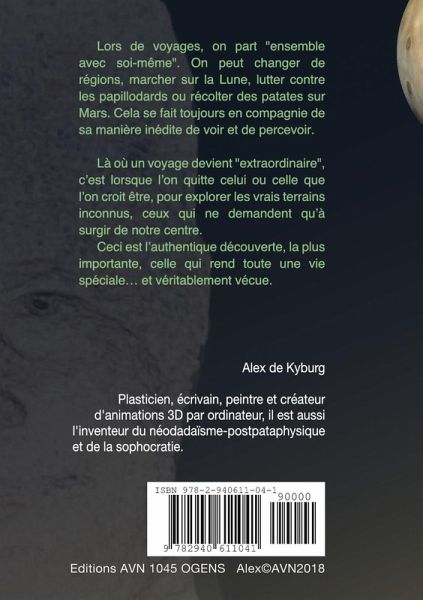 Lors de voyages, on part "ensemble avec soi-même". On peut changer de régions, marcher sur la Lune, lutter contre les papillodards ou récolter des patates sur Mars. Cela se fait toujours en compagnie de sa manière inédite de voir et de percevoir.

Là où un voyage devient "extraordinaire", c'est lorsque l'on quitte celui ou celle que l'on croit être, pour explorer les vrais terrains inconnus, ceux qui ne demandent qu'à surgir de notre centre.

Ceci est l'authentique découverte, la plus importante, celle qui rend toute une vie spéciale… et véritablement vécue.

Alex de Kyburg

Plasticien, écrivain, peintre et créateur d'animations 3D par ordinateur, il est aussi l'inventeur du néodadaïsme-postpataphysique et de la sophocratie.

ISBN 978-2-940611-04-1

90000

9 782940 611041

Editions AVN 1045 OGENS Alex©AVN2018